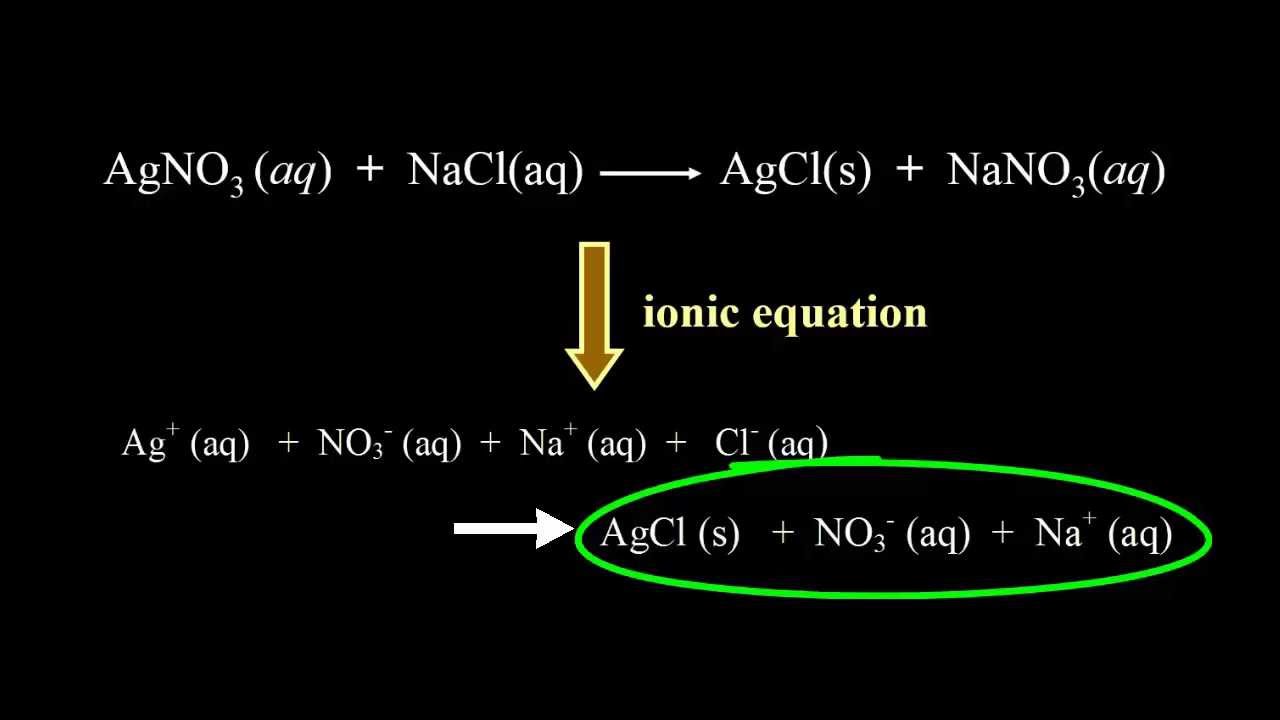 $AgNO_3 (aq) + NaCl(aq) \longrightarrow AgCl(s) + NaNO_3(aq)$

ionic equation

$Ag^+ (aq) + NO_3^- (aq) + Na^+ (aq) + Cl^- (aq)$

$\rightarrow AgCl (s) + NO_3^- (aq) + Na^+ (aq)$